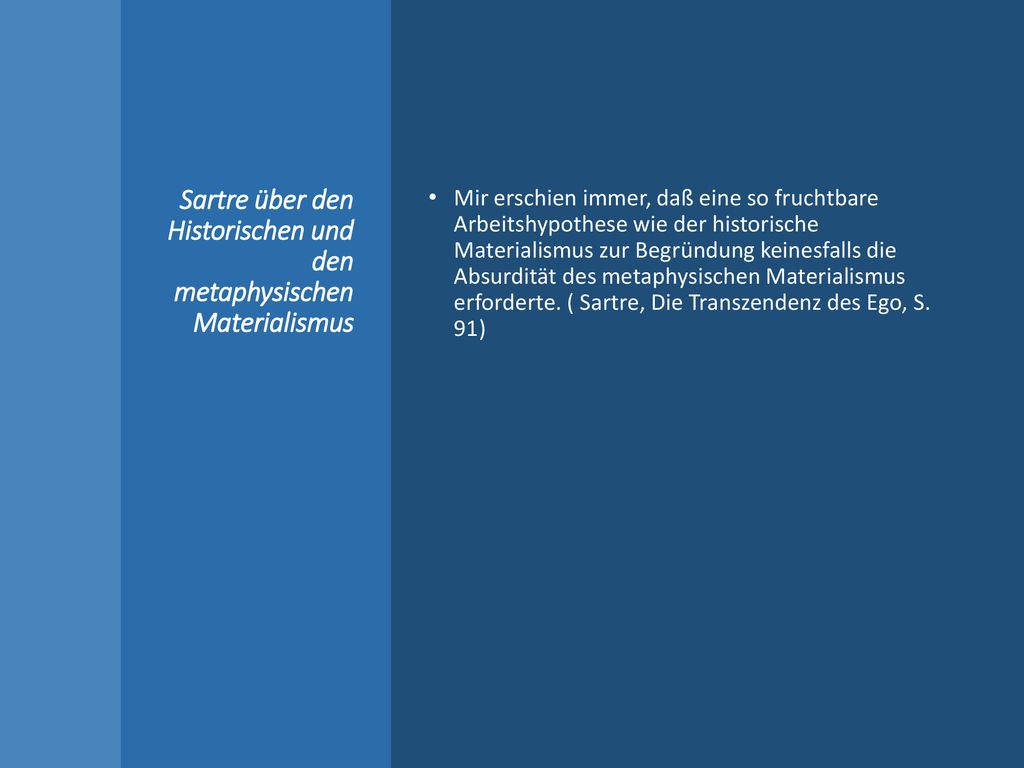 Sartre über den Historischen und den metaphysischen Materialismus

• Mir erschien immer, daß eine so fruchtbare Arbeitshypothese wie der historische Materialismus zur Begründung keinesfalls die Absurdität des metaphysischen Materialismus erforderte. ( Sartre, Die Transzendenz des Ego, S. 91)